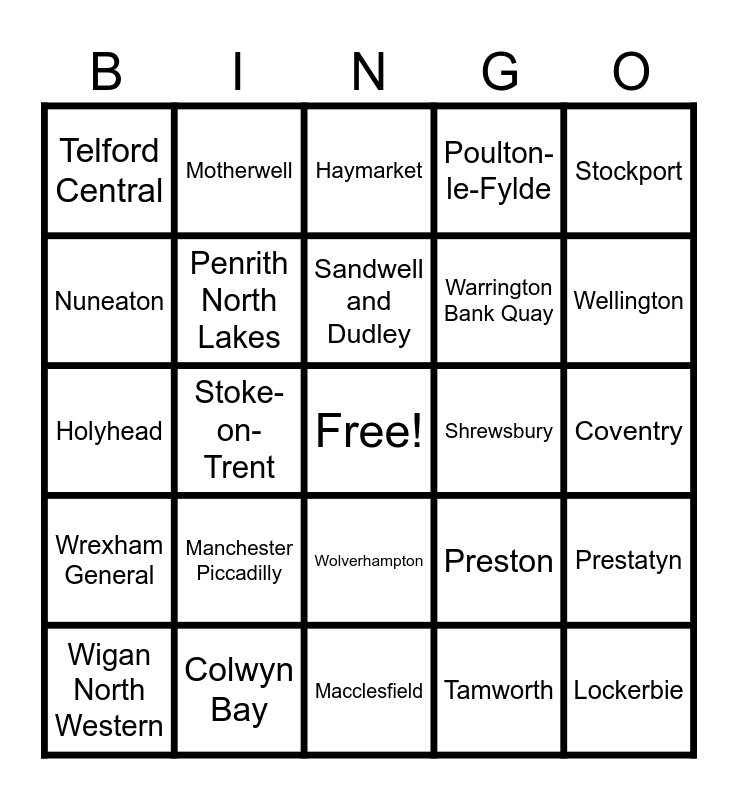 | B | I | N | G | O |
|---|---|---|---|---|
| Telford Central | Motherwell | Haymarket | Poulton-le-Fylde | Stockport |
| Nuneaton | Penrith North Lakes | Sandwell and Dudley | Warrington Bank Quay | Wellington |
| Holyhead | Stoke-on-Trent | Free! | Shrewsbury | Coventry |
| Wrexham General | Manchester Piccadilly | Wolverhampton | Preston | Prestatyn |
| Wigan North Western | Colwyn Bay | Macclesfield | Tamworth | Lockerbie |